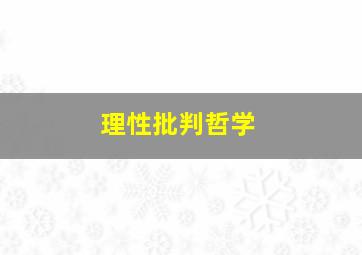 理性批判哲学